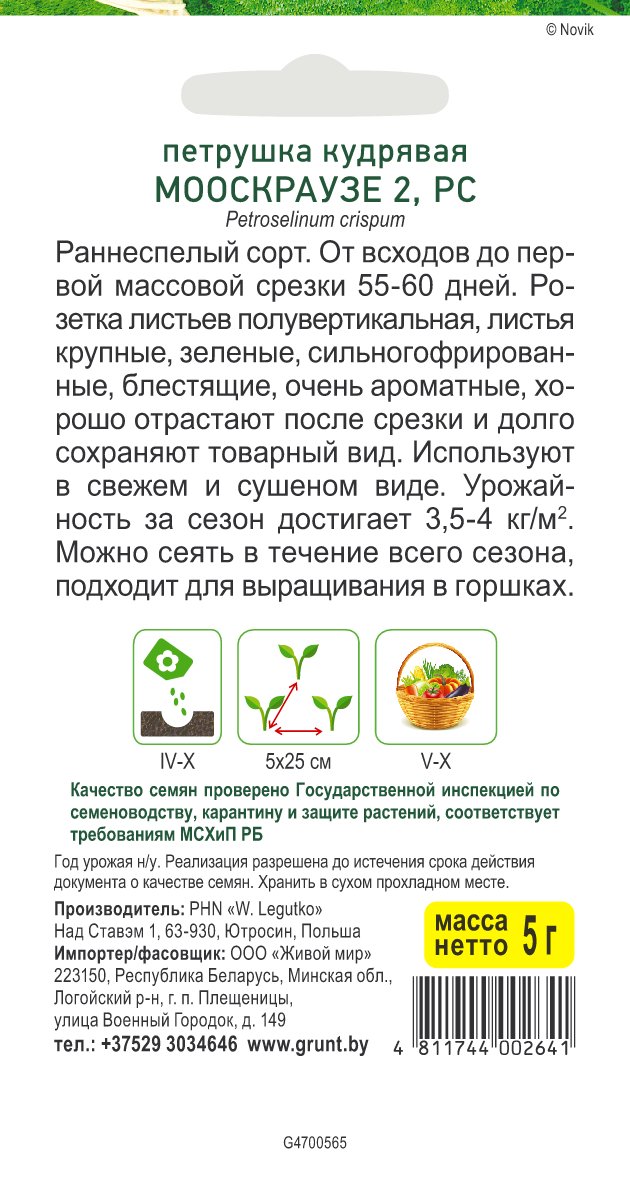 © Novik

петрушка кудрявая
МООСКРАУЗЕ 2, РС
Petroselinum crispum

Раннеспелый сорт. От всходов до первой массовой срезки 55-60 дней. Розетка листьев полувертикальная, листья крупные, зеленые, сильногофрированные, блестящие, очень ароматные, хорошо отрастают после срезки и долго сохраняют товарный вид. Используют в свежем и сушеном виде. Урожайность за сезон достигает 3,5-4 кг/м$^2$. Можно сеять в течение всего сезона, подходит для выращивания в горшках.

IV-X
5x25 см
V-X

Качество семян проверено Государственной инспекцией по семеноводству, карантину и защите растений, соответствует требованиям МСХиП РБ

Год урожая н/у. Реализация разрешена до истечения срока действия документа о качестве семян. Хранить в сухом прохладном месте.

Производитель: PHN «W. Legutko»
Над Ставэм 1, 63-930, Ютросин, Польша
Импортер/фасовщик: ООО «Живой мир»
223150, Республика Беларусь, Минская обл., Логойский р-н, г. п. Плещеницы, улица Военный Городок, д. 149
тел.: +37529 3034646 www.grunt.by

масса нетто 5 г

4 811744 002641

G4700565